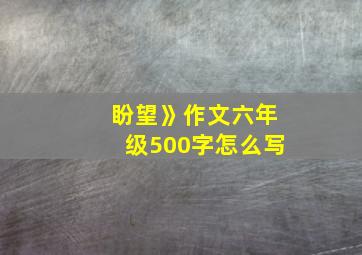 盼望》作文六年级500字怎么写